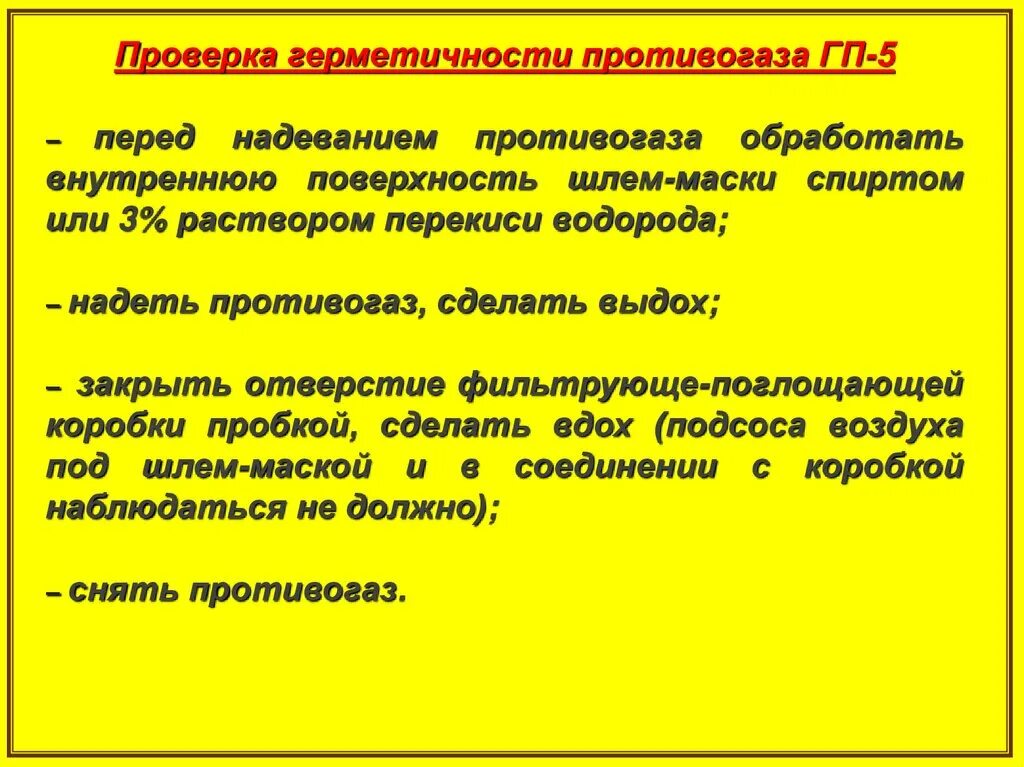 Проверка герметичности противогаза ГП-5

– перед надеванием противогаза обработать внутреннюю поверхность шлем-маски спиртом или 3% раствором перекиси водорода;

– надеть противогаз, сделать выдох;

– закрыть отверстие фильтрующе-поглощающей коробки пробкой, сделать вдох (подсоса воздуха под шлем-маской и в соединении с коробкой наблюдаться не должно);

– снять противогаз.